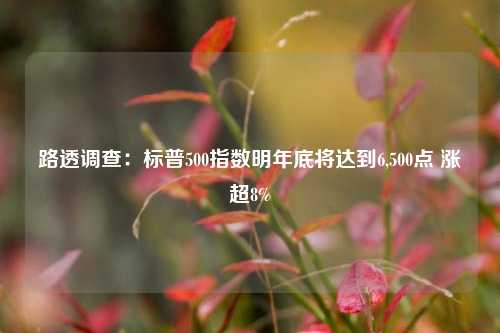 路透调查：标普500指数明年底将达到6,500点 涨超8%